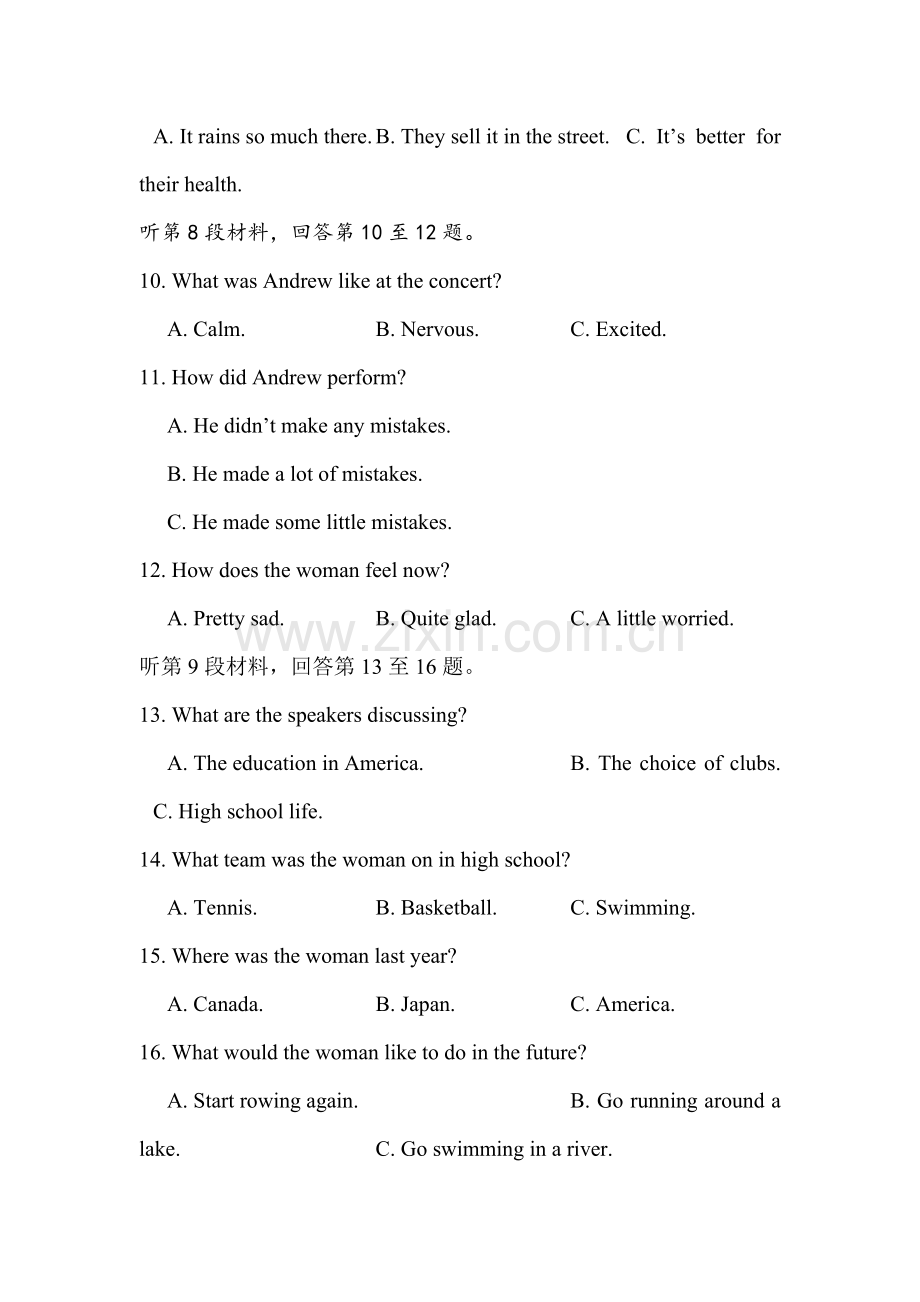 A. It rains so much there. B. They sell it in the street.   C. It's better for their health.

听第8段材料，回答第10至12题。

10. What was Andrew like at the concert?

A. Calm.   B. Nervous.   C. Excited.

11. How did Andrew perform?

A. He didn't make any mistakes.

B. He made a lot of mistakes.

C. He made some little mistakes.

12. How does the woman feel now?

A. Pretty sad.   B. Quite glad.   C. A little worried.

听第9段材料，回答第13至16题。

13. What are the speakers discussing?

A. The education in America.   B. The choice of clubs.   C. High school life.

14. What team was the woman on in high school?

A. Tennis.   B. Basketball.   C. Swimming.

15. Where was the woman last year?

A. Canada.   B. Japan.   C. America.

16. What would the woman like to do in the future?

A. Start rowing again.   B. Go running around a lake.   C. Go swimming in a river.

www.zixin.com.cn